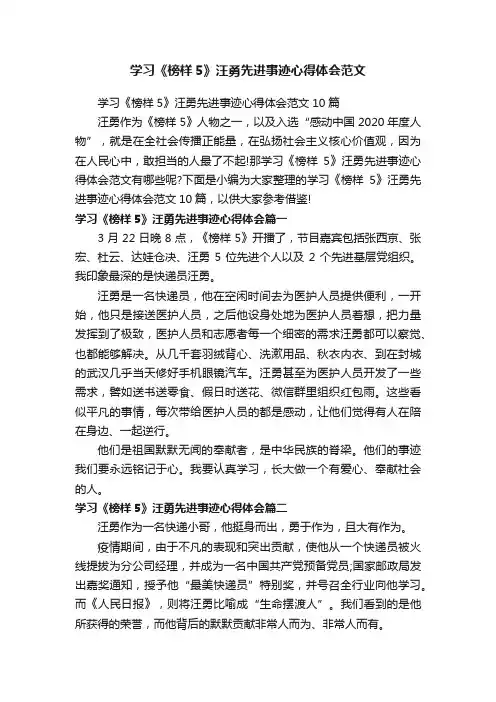 学习《榜样 5》汪勇先进事迹心得体会范文

学习《榜样 5》汪勇先进事迹心得体会范文 10 篇

汪勇作为《榜样 5》人物之一，以及入选“感动中国 2020 年度人物”，就是在全社会传播正能量，在弘扬社会主义核心价值观，因为在人民心中，敢担当的人最了不起!那学习《榜样 5》汪勇先进事迹心得体会范文有哪些呢?下面是小编为大家整理的学习《榜样 5》汪勇先进事迹心得体会范文 10 篇，以供大家参考借鉴!

学习《榜样 5》汪勇先进事迹心得体会篇一

3 月 22 日晚 8 点，《榜样 5》开播了，节目嘉宾包括张西京、张宏、杜云、达娃仓决、汪勇 5 位先进个人以及 2 个先进基层党组织。我印象最深的是快递员汪勇。

汪勇是一名快递员，他在空闲时间去为医护人员提供便利，一开始，他只是接送医护人员，之后他设身处地为医护人员着想，把力量发挥到了极致，医护人员和志愿者每一个细密的需求汪勇都可以察觉、也都能够解决。从几千套羽绒背心、洗漱用品、秋衣内衣、到在封城的武汉几乎当天修好手机眼镜汽车。汪勇甚至为医护人员开发了一些需求，譬如送书送零食、假日时送花、微信群里组织红包雨。这些看似平凡的事情，每次带给医护人员的都是感动，让他们觉得有人在陪在身边、一起逆行。

他们是祖国默默无闻的奉献者，是中华民族的脊梁。他们的事迹我们要永远铭记于心。我要认真学习，长大做一个有爱心、奉献社会的人。

学习《榜样 5》汪勇先进事迹心得体会篇二

汪勇作为一名快递小哥，他挺身而出，勇于作为，且大有作为。

疫情期间，由于不凡的表现和突出贡献，使他从一个快递员被火线提拔为分公司经理，并成为一名中国共产党预备党员;国家邮政局发出嘉奖通知，授予他“最美快递员”特别奖，并号召全行业向他学习。而《人民日报》，则将汪勇比喻成“生命摆渡人”。我们看到的是他所获得的荣誉，而他背后的默默贡献非常人而为、非常人而有。